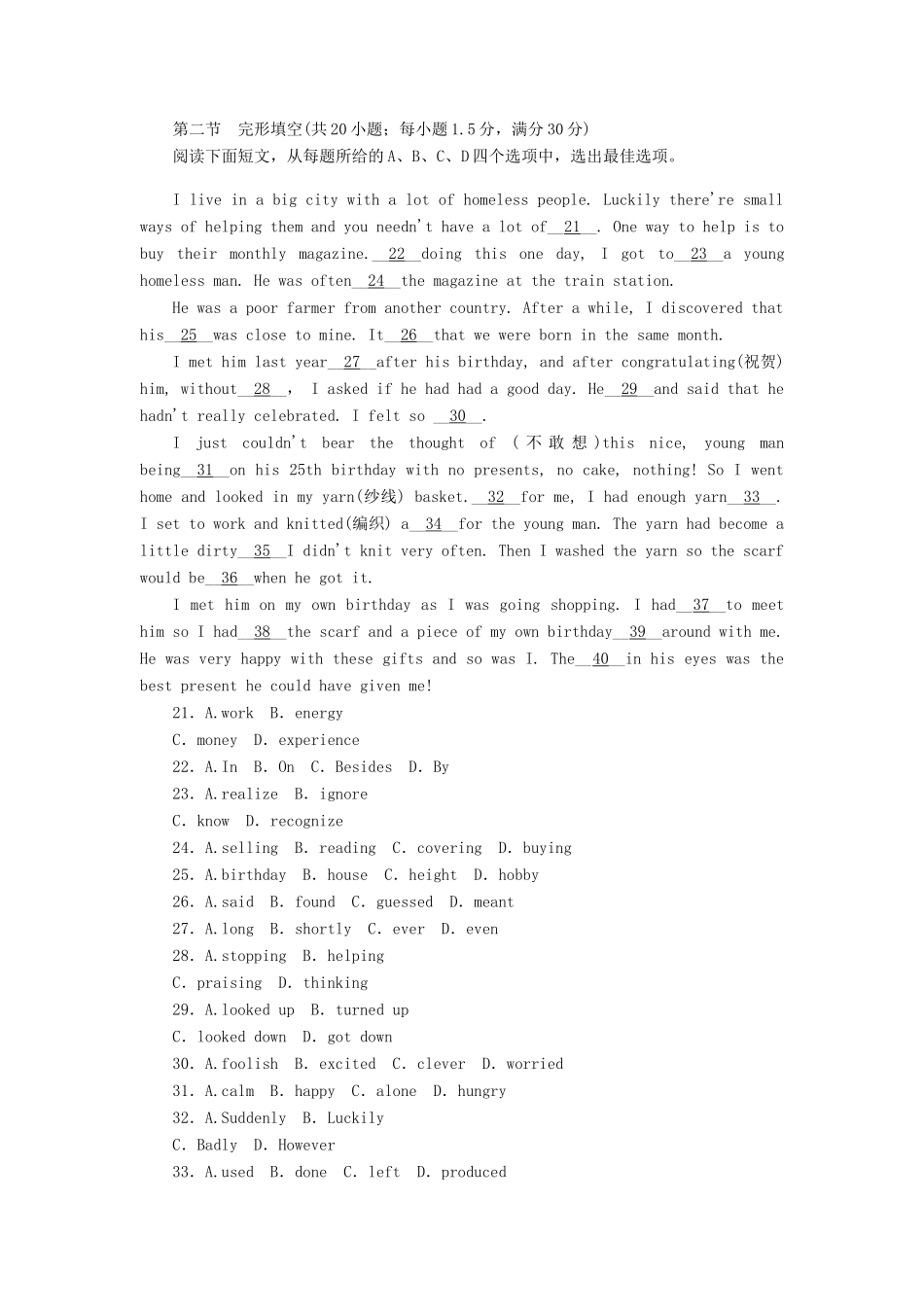 第二节　完形填空(共20小题；每小题1.5分，满分30分)
阅读下面短文，从每题所给的A、B、C、D四个选项中，选出最佳选项。

I live in a big city with a lot of homeless people. Luckily there're small ways of helping them and you needn't have a lot of__21__. One way to help is to buy their monthly magazine.__22__doing this one day, I got to__23__a young homeless man. He was often__24__the magazine at the train station.

He was a poor farmer from another country. After a while, I discovered that his__25__was close to mine. It__26__that we were born in the same month.

I met him last year__27__after his birthday, and after congratulating(祝贺) him, without__28__, I asked if he had had a good day. He__29__and said that he hadn't really celebrated. I felt so __30__.

I just couldn't bear the thought of (不敢想)this nice, young man being__31__on his 25th birthday with no presents, no cake, nothing! So I went home and looked in my yarn(纱线) basket.__32__for me, I had enough yarn__33__. I set to work and knitted(编织) a__34__for the young man. The yarn had become a little dirty__35__I didn't knit very often. Then I washed the yarn so the scarf would be__36__when he got it.

I met him on my own birthday as I was going shopping. I had__37__to meet him so I had__38__the scarf and a piece of my own birthday__39__around with me. He was very happy with these gifts and so was I. The__40__in his eyes was the best present he could have given me!

21. A.work　B. energy
C. money　D. experience
22. A.In　B. On　C. Besides　D. By
23. A.realize　B. ignore
C. know　D. recognize
24. A.selling　B. reading　C. covering　D. buying
25. A.birthday　B. house　C. height　D. hobby
26. A.said　B. found　C. guessed　D. meant
27. A.long　B. shortly　C. ever　D. even
28. A.stopping　B. helping
C. praising　D. thinking
29. A.looked up　B. turned up
C. looked down　D. got down
30. A.foolish　B. excited　C. clever　D. worried
31. A.calm　B. happy　C. alone　D. hungry
32. A.Suddenly　B. Luckily
C. Badly　D. However
33. A.used　B. done　C. left　D. produced